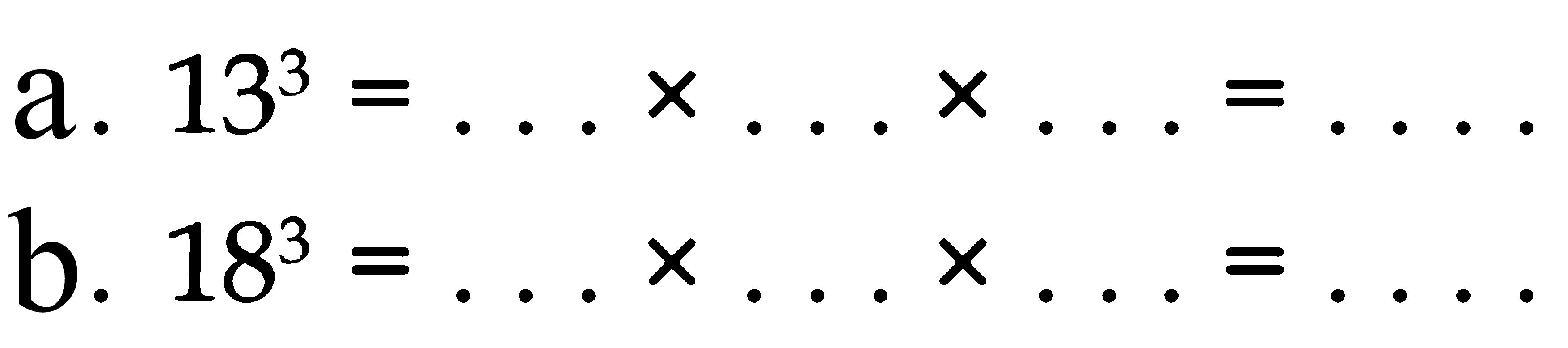 a. $13^3 = \ldots \times \ldots \times \ldots = \ldots.$

b. $18^3 = \ldots \times \ldots \times \ldots = \ldots.$